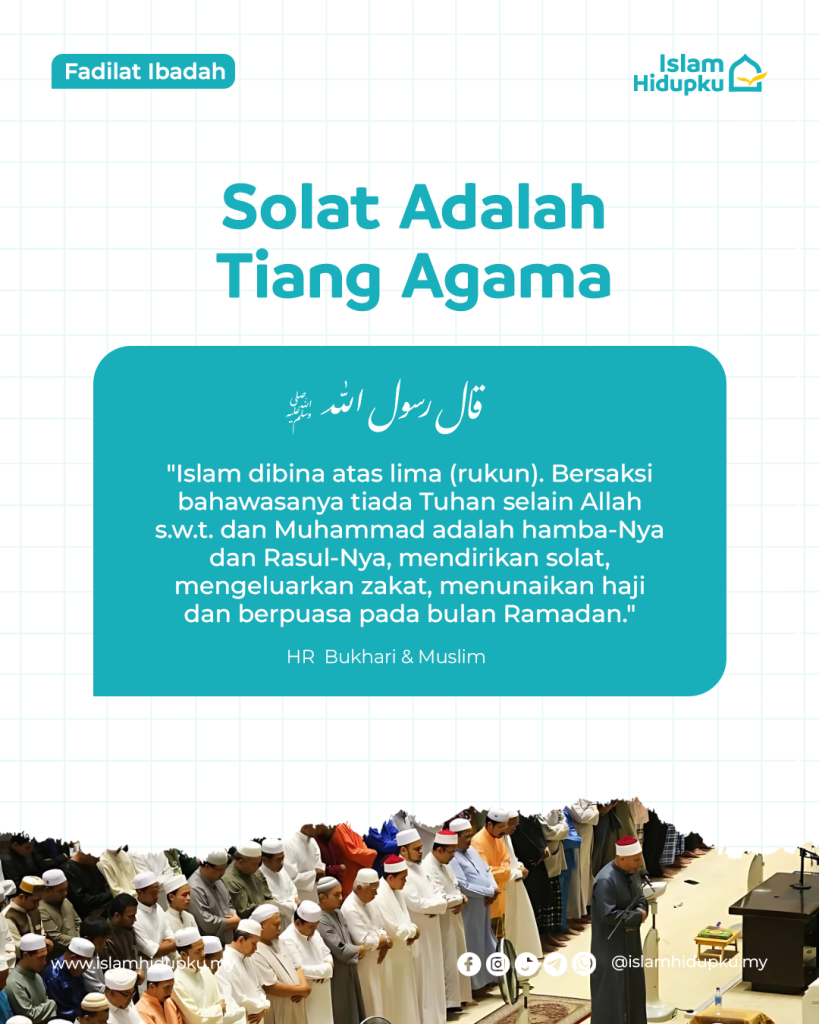 Fadilat Ibadah

Islam Hidupku

Solat Adalah Tiang Agama

قال رسول الله ﷺ

"Islam dibina atas lima (rukun). Bersaksi bahawasanya tiada Tuhan selain Allah s.w.t. dan Muhammad adalah hamba-Nya dan Rasul-Nya, mendirikan solat, mengeluarkan zakat, menunaikan haji dan berpuasa pada bulan Ramadan."

HR Bukhari & Muslim

www.islamhidupku.my

@islamhidupku.my